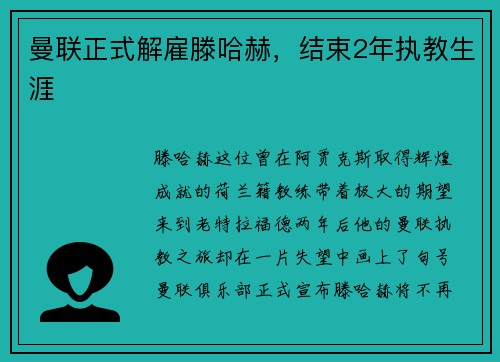 曼联正式解雇滕哈赫，结束2年执教生涯

滕哈赫这位曾在阿贾克斯取得辉煌成就的荷兰籍教练带着极大的期望来到老特拉福德两年后他的曼联执教之旅却在一片失望中画上了句号曼联俱乐部正式宣布滕哈赫将不再